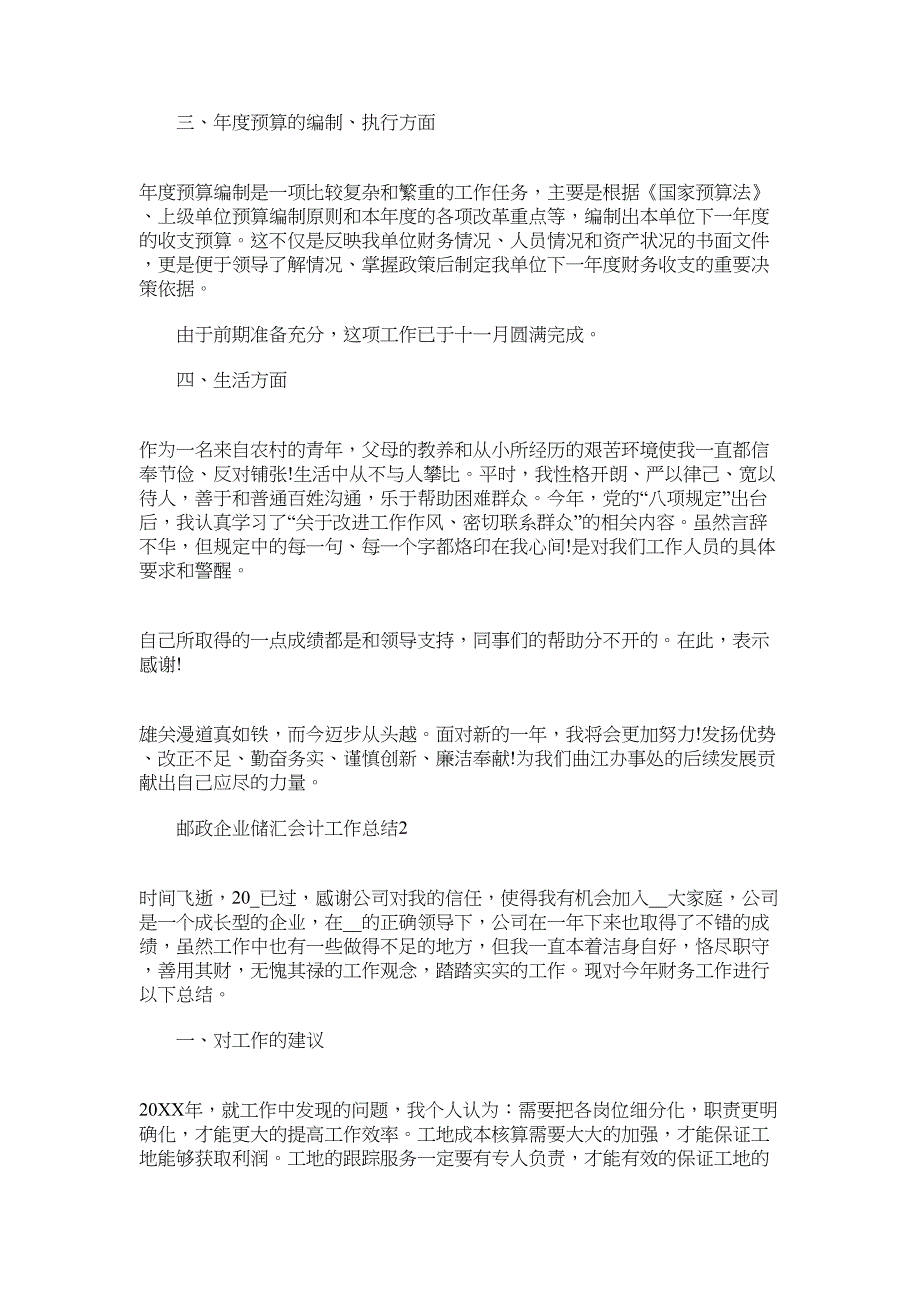 三、年度预算的编制、执行方面

年度预算编制是一项比较复杂和繁重的工作任务，主要是根据《国家预算法》、上级单位预算编制原则和本年度的各项改革重点等，编制出本单位下一年度的收支预算。这不仅是反映我单位财务情况、人员情况和资产状况的书面文件，更是便于领导了解情况、掌握政策后制定我单位下一年度财务收支的重要决策依据。

由于前期准备充分，这项工作已于十一月圆满完成。

四、生活方面

作为一名来自农村的青年，父母的教养和从小所经历的艰苦环境使我一直都信奉节俭、反对铺张!生活中从不与人攀比。平时，我性格开朗、严以律己、宽以待人，善于和普通百姓沟通，乐于帮助困难群众。今年，党的“八项规定”出台后，我认真学习了“关于改进工作作风、密切联系群众”的相关内容。虽然言辞不华，但规定中的每一句、每一个字都烙印在我心间!是对我们工作人员的具体要求和警醒。

自己所取得的一点成绩都是和领导支持，同事们的帮助分不开的。在此，表示感谢!

雄关漫道真如铁，而今迈步从头越。面对新的一年，我将会更加努力!发扬优势、改正不足、勤奋务实、谨慎创新、廉洁奉献!为我们曲江办事处的后续发展贡献出自己应尽的力量。

邮政企业储汇会计工作总结2

时间飞逝，20_已过，感谢公司对我的信任，使得我有机会加入__大家庭，公司是一个成长型的企业，在__的正确领导下，公司在一年下来也取得了不错的成绩，虽然工作中也有一些做得不足的地方，但我一直本着洁身自好，恪尽职守，善用其财，无愧其禄的工作观念，踏踏实实的工作。现对今年财务工作进行以下总结。

一、对工作的建议

20XX年，就工作中发现的问题，我个人认为：需要把各岗位细分化，职责更明确化，才能更大的提高工作效率。工地成本核算需要大大的加强，才能保证工地能够获取利润。工地的跟踪服务一定要有专人负责，才能有效的保证工地的